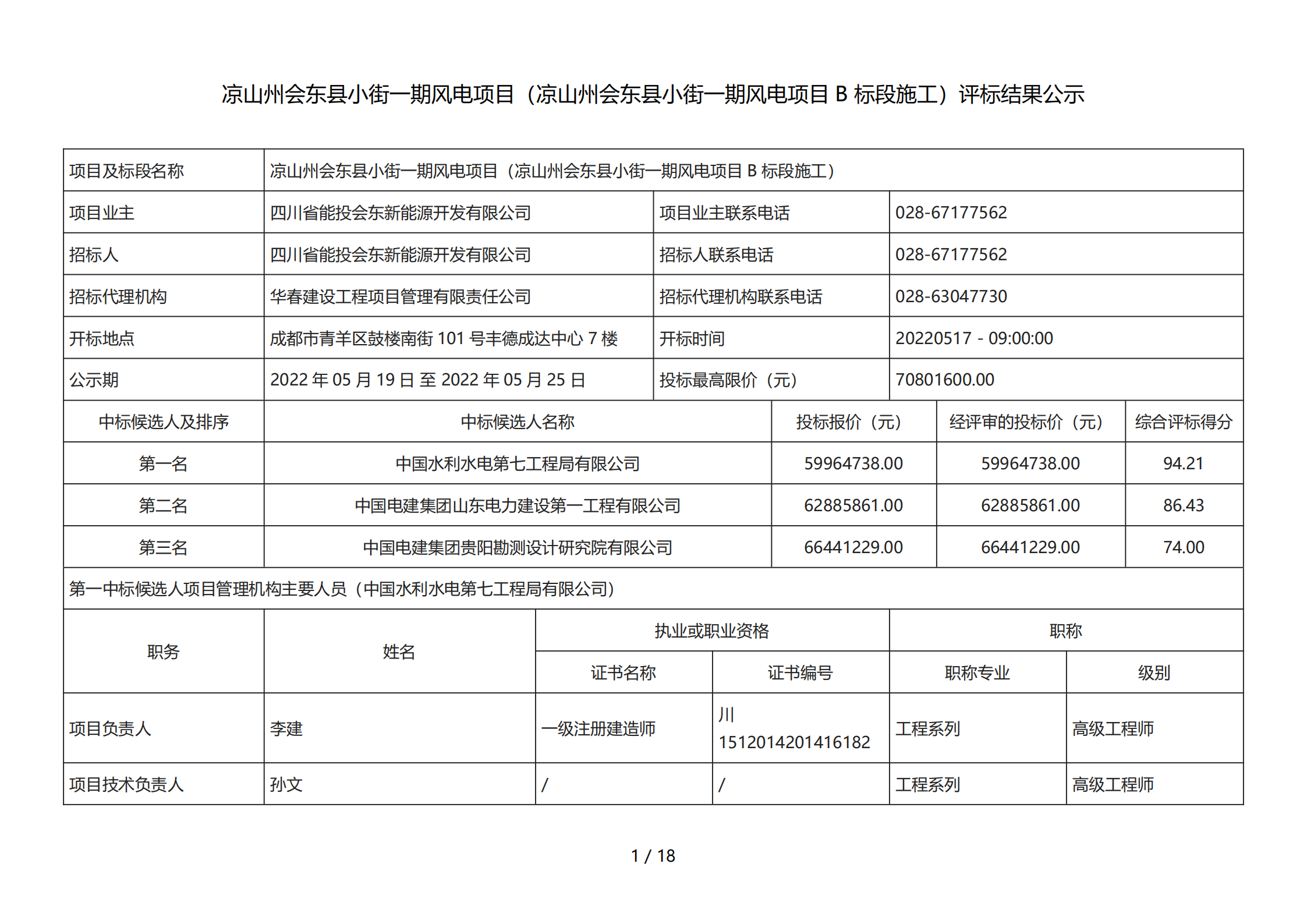 凉山州会东县小街一期风电项目（凉山州会东县小街一期风电项目 B 标段施工）评标结果公示

| 项目及标段名称 | 凉山州会东县小街一期风电项目（凉山州会东县小街一期风电项目 B 标段施工） | | |
|---|---|---|---|
| 项目业主 | 四川省能投会东新能源开发有限公司 | 项目业主联系电话 | 028-67177562 |
| 招标人 | 四川省能投会东新能源开发有限公司 | 招标人联系电话 | 028-67177562 |
| 招标代理机构 | 华春建设工程项目管理有限责任公司 | 招标代理机构联系电话 | 028-63047730 |
| 开标地点 | 成都市青羊区鼓楼南街 101 号丰德成达中心 7 楼 | 开标时间 | 20220517 - 09:00:00 |
| 公示期 | 2022 年 05 月 19 日 至 2022 年 05 月 25 日 | 投标最高限价（元） | 70801600.00 |

| 中标候选人及排序 | 中标候选人名称 | 投标报价（元） | 经评审的投标价（元） | 综合评标得分 |
|---|---|---|---|---|
| 第一名 | 中国水利水电第七工程局有限公司 | 59964738.00 | 59964738.00 | 94.21 |
| 第二名 | 中国电建集团山东电力建设第一工程有限公司 | 62885861.00 | 62885861.00 | 86.43 |
| 第三名 | 中国电建集团贵阳勘测设计研究院有限公司 | 66441229.00 | 66441229.00 | 74.00 |

第一中标候选人项目管理机构主要人员（中国水利水电第七工程局有限公司）

| 职务 | 姓名 | 执业或职业资格 | | 职称 | |
|---|---|---|---|---|---|
| | | 证书名称 | 证书编号 | 职称专业 | 级别 |
| 项目负责人 | 李建 | 一级注册建造师 | 川 1512014201416182 | 工程系列 | 高级工程师 |
| 项目技术负责人 | 孙文 | / | / | 工程系列 | 高级工程师 |

1 / 18